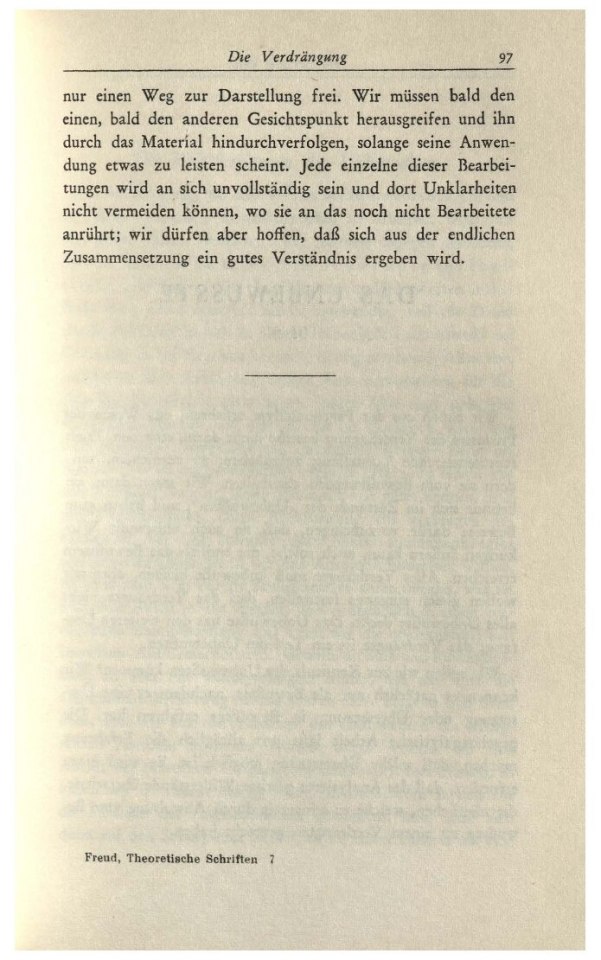 Die Verdrängung 97

nur einen Weg zur Darstellung frei. Wir müssen bald den einen, bald den anderen Gesichtspunkt herausgreifen und ihn durch das Material hindurchverfolgen, solange seine Anwendung etwas zu leisten scheint. Jede einzelne dieser Bearbeitungen wird an sich unvollständig sein und dort Unklarheiten nicht vermeiden können, wo sie an das noch nicht Bearbeitete anrührt; wir dürfen aber hoffen, daß sich aus der endlichen Zusammensetzung ein gutes Verständnis ergeben wird.

Freud, Theoretische Schriften 7